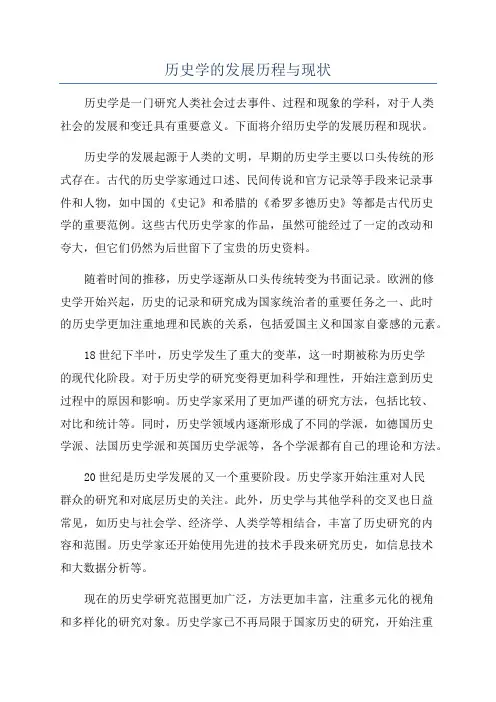 历史学的发展历程与现状

历史学是一门研究人类社会过去事件、过程和现象的学科，对于人类社会的发展和变迁具有重要意义。下面将介绍历史学的发展历程和现状。

历史学的发展起源于人类的文明，早期的历史学主要以口头传统的形式存在。古代的历史学家通过口述、民间传说和官方记录等手段来记录事件和人物，如中国的《史记》和希腊的《希罗多德历史》等都是古代历史学的重要范例。这些古代历史学家的作品，虽然可能经过了一定的改动和夸大，但它们仍然为后世留下了宝贵的历史资料。

随着时间的推移，历史学逐渐从口头传统转变为书面记录。欧洲的修史学开始兴起，历史的记录和研究成为国家统治者的重要任务之一、此时的历史学更加注重地理和民族的关系，包括爱国主义和国家自豪感的元素。

18世纪下半叶，历史学发生了重大的变革，这一时期被称为历史学的现代化阶段。对于历史学的研究变得更加科学和理性，开始注意到历史过程中的原因和影响。历史学家采用了更加严谨的研究方法，包括比较、对比和统计等。同时，历史学领域内逐渐形成了不同的学派，如德国历史学派、法国历史学派和英国历史学派等，各个学派都有自己的理论和方法。

20世纪是历史学发展的又一个重要阶段。历史学家开始注重对人民群众的研究和对底层历史的关注。此外，历史学与其他学科的交叉也日益常见，如历史与社会学、经济学、人类学等相结合，丰富了历史研究的内容和范围。历史学家还开始使用先进的技术手段来研究历史，如信息技术和大数据分析等。

现在的历史学研究范围更加广泛，方法更加丰富，注重多元化的视角和多样化的研究对象。历史学家已不再局限于国家历史的研究，开始注重